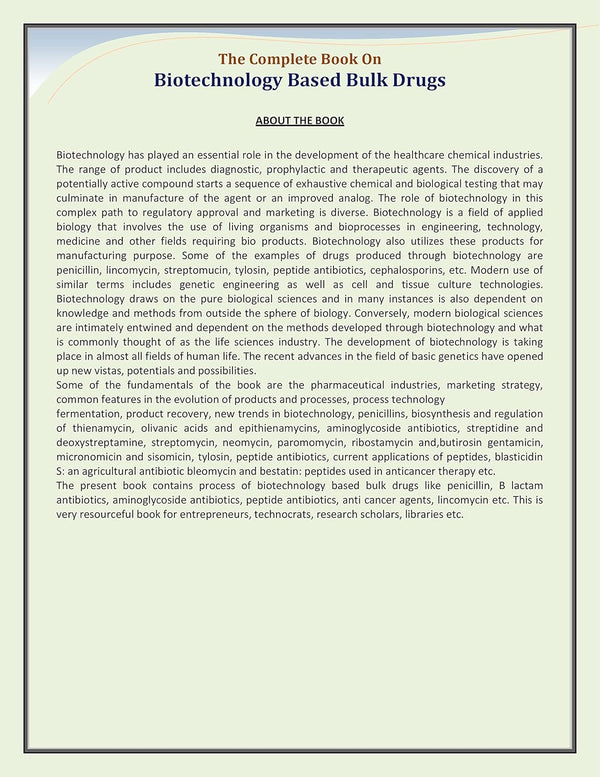 The Complete Book On
Biotechnology Based Bulk Drugs

ABOUT THE BOOK

Biotechnology has played an essential role in the development of the healthcare chemical industries. The range of product includes diagnostic, prophylactic and therapeutic agents. The discovery of a potentially active compound starts a sequence of exhaustive chemical and biological testing that may culminate in manufacture of the agent or an improved analog. The role of biotechnology in this complex path to regulatory approval and marketing is diverse. Biotechnology is a field of applied biology that involves the use of living organisms and bioprocesses in engineering, technology, medicine and other fields requiring bio products. Biotechnology also utilizes these products for manufacturing purpose. Some of the examples of drugs produced through biotechnology are penicillin, lincomycin, streptomucin, tylosin, peptide antibiotics, cephalosporins, etc. Modern use of similar terms includes genetic engineering as well as cell and tissue culture technologies. Biotechnology draws on the pure biological sciences and in many instances is also dependent on knowledge and methods from outside the sphere of biology. Conversely, modern biological sciences are intimately entwined and dependent on the methods developed through biotechnology and what is commonly thought of as the life sciences industry. The development of biotechnology is taking place in almost all fields of human life. The recent advances in the field of basic genetics have opened up new vistas, potentials and possibilities.
Some of the fundamentals of the book are the pharmaceutical industries, marketing strategy, common features in the evolution of products and processes, process technology
fermentation, product recovery, new trends in biotechnology, penicillins, biosynthesis and regulation of thienamycin, olivanic acids and epithienamycins, aminoglycoside antibiotics, streptidine and deoxystreptamine, streptomycin, neomycin, paromomycin, ribostamycin and,butirosin gentamicin, micronomicin and sisomicin, tylosin, peptide antibiotics, current applications of peptides, blasticidin S: an agricultural antibiotic bleomycin and bestatin: peptides used in anticancer therapy etc.
The present book contains process of biotechnology based bulk drugs like penicillin, B lactam antibiotics, aminoglycoside antibiotics, peptide antibiotics, anti cancer agents, lincomycin etc. This is very resourceful book for entrepreneurs, technocrats, research scholars, libraries etc.